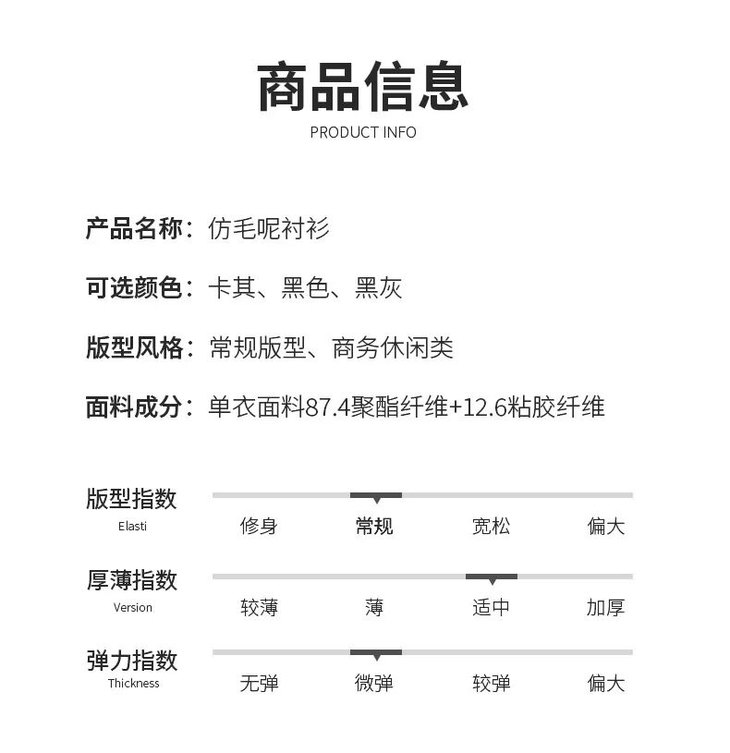 商品信息
PRODUCT INFO

产品名称：仿毛呢衬衫

可选颜色：卡其、黑色、黑灰

版型风格：常规版型、商务休闲类

面料成分：单衣面料87.4聚酯纤维+12.6粘胶纤维

版型指数
Elasti
修身 常规 宽松 偏大

厚薄指数
Version
较薄 薄 适中 加厚

弹力指数
Thickness
无弹 微弹 较弹 偏大